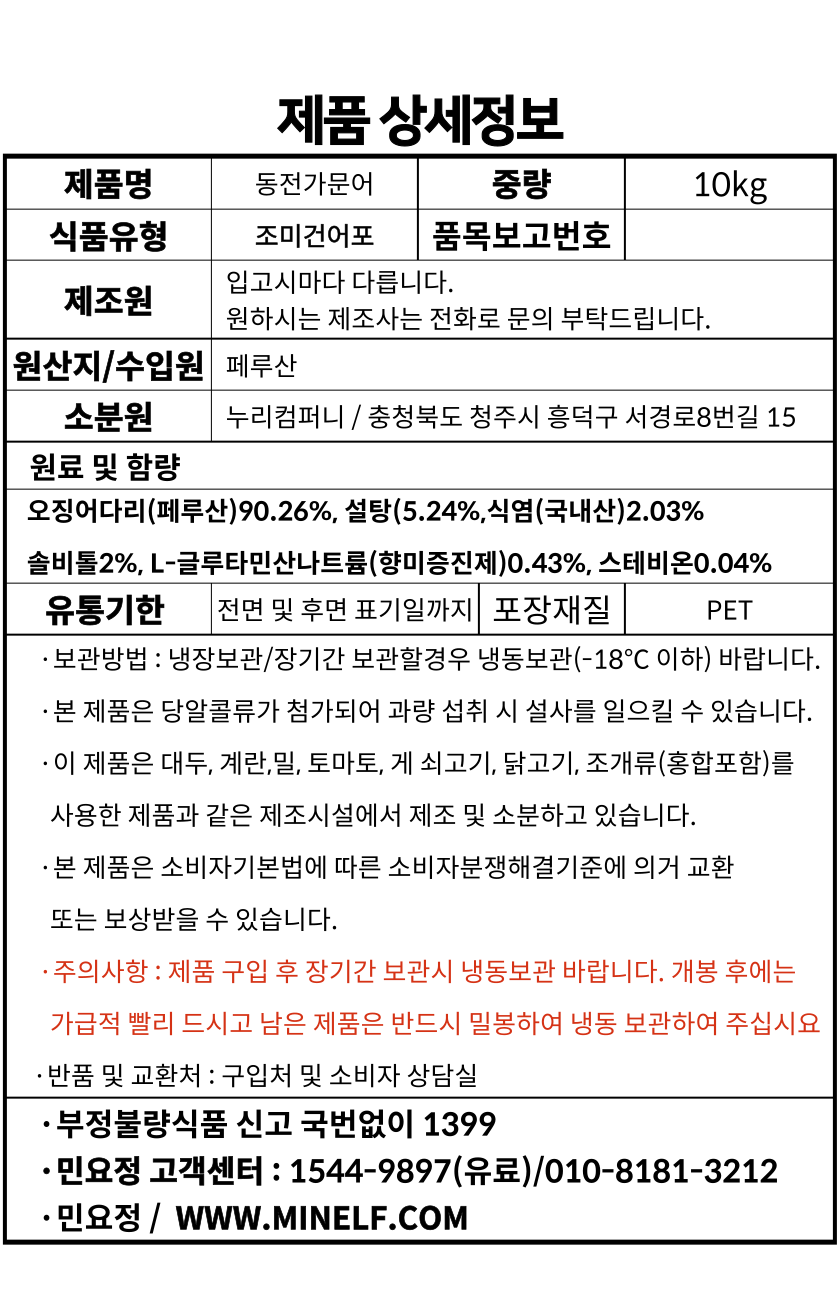 제품 상세정보

| 제품명 | 동전가문어 | 중량 | 10kg |
|---|---|---|---|
| 식품유형 | 조미건어포 | 품목보고번호 | |
| 제조원 | 입고시마다 다릅니다. 원하시는 제조사는 전화로 문의 부탁드립니다. | | |
| 원산지/수입원 | 페루산 | | |
| 소분원 | 누리컴퍼니 / 충청북도 청주시 흥덕구 서경로8번길 15 | | |

원료 및 함량

오징어다리(페루산)90.26%, 설탕(5.24%,식염(국내산)2.03%

솔비톨2%, L-글루타민산나트륨(향미증진제)0.43%, 스테비온0.04%

| 유통기한 | 전면 및 후면 표기일까지 | 포장재질 | PET |
|---|---|---|---|

· 보관방법 : 냉장보관/장기간 보관할경우 냉동보관(-18°C 이하) 바랍니다.

· 본 제품은 당알콜류가 첨가되어 과량 섭취 시 설사를 일으킬 수 있습니다.

· 이 제품은 대두, 계란,밀, 토마토, 게 쇠고기, 닭고기, 조개류(홍합포함)를 사용한 제품과 같은 제조시설에서 제조 및 소분하고 있습니다.

· 본 제품은 소비자기본법에 따른 소비자분쟁해결기준에 의거 교환 또는 보상받을 수 있습니다.

· 주의사항 : 제품 구입 후 장기간 보관시 냉동보관 바랍니다. 개봉 후에는 가급적 빨리 드시고 남은 제품은 반드시 밀봉하여 냉동 보관하여 주십시요

· 반품 및 교환처 : 구입처 및 소비자 상담실

· 부정불량식품 신고 국번없이 1399

· 민요정 고객센터 : 1544-9897(유료)/010-8181-3212

· 민요정 / WWW.MINELF.COM